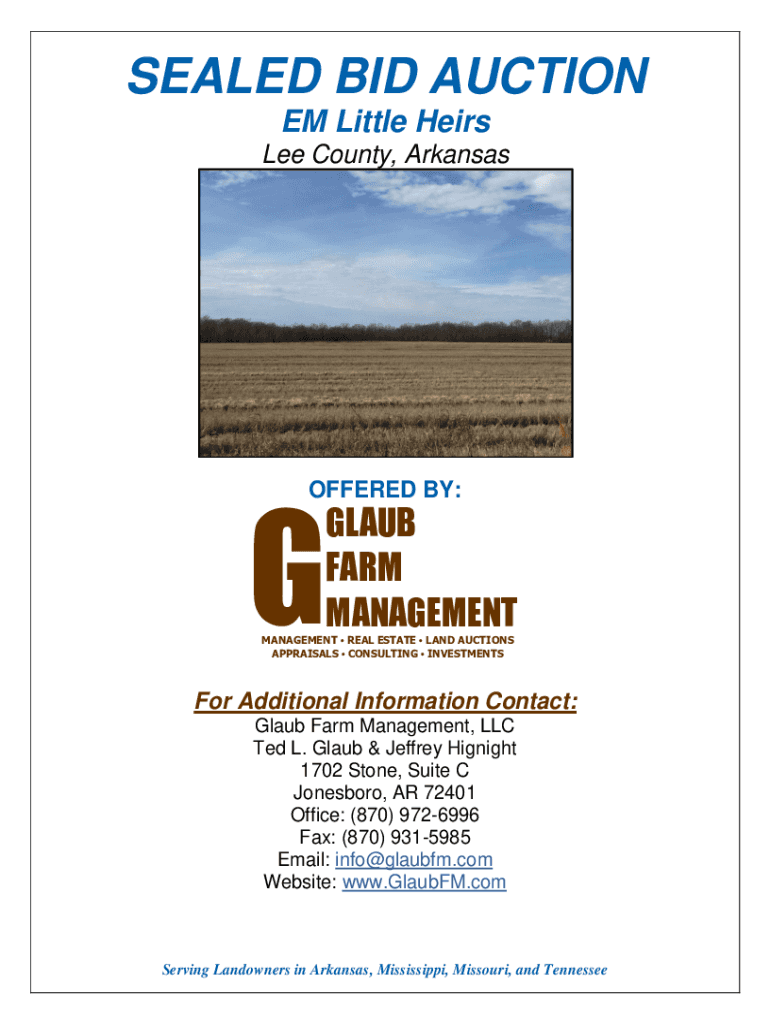 SEALED BID AUCTION
EM Little Heirs
Lee County, Arkansas

OFFERED BY:

G
GLAUB
FARM
MANAGEMENT
MANAGEMENT • REAL ESTATE • LAND AUCTIONS
APPRAISALS • CONSULTING • INVESTMENTS

For Additional Information Contact:
Glaub Farm Management, LLC
Ted L. Glaub & Jeffrey Hignight
1702 Stone, Suite C
Jonesboro, AR 72401
Office: (870) 972-6996
Fax: (870) 931-5985
Email: info@glaubfm.com
Website: www.GlaubFM.com

Serving Landowners in Arkansas, Mississippi, Missouri, and Tennessee